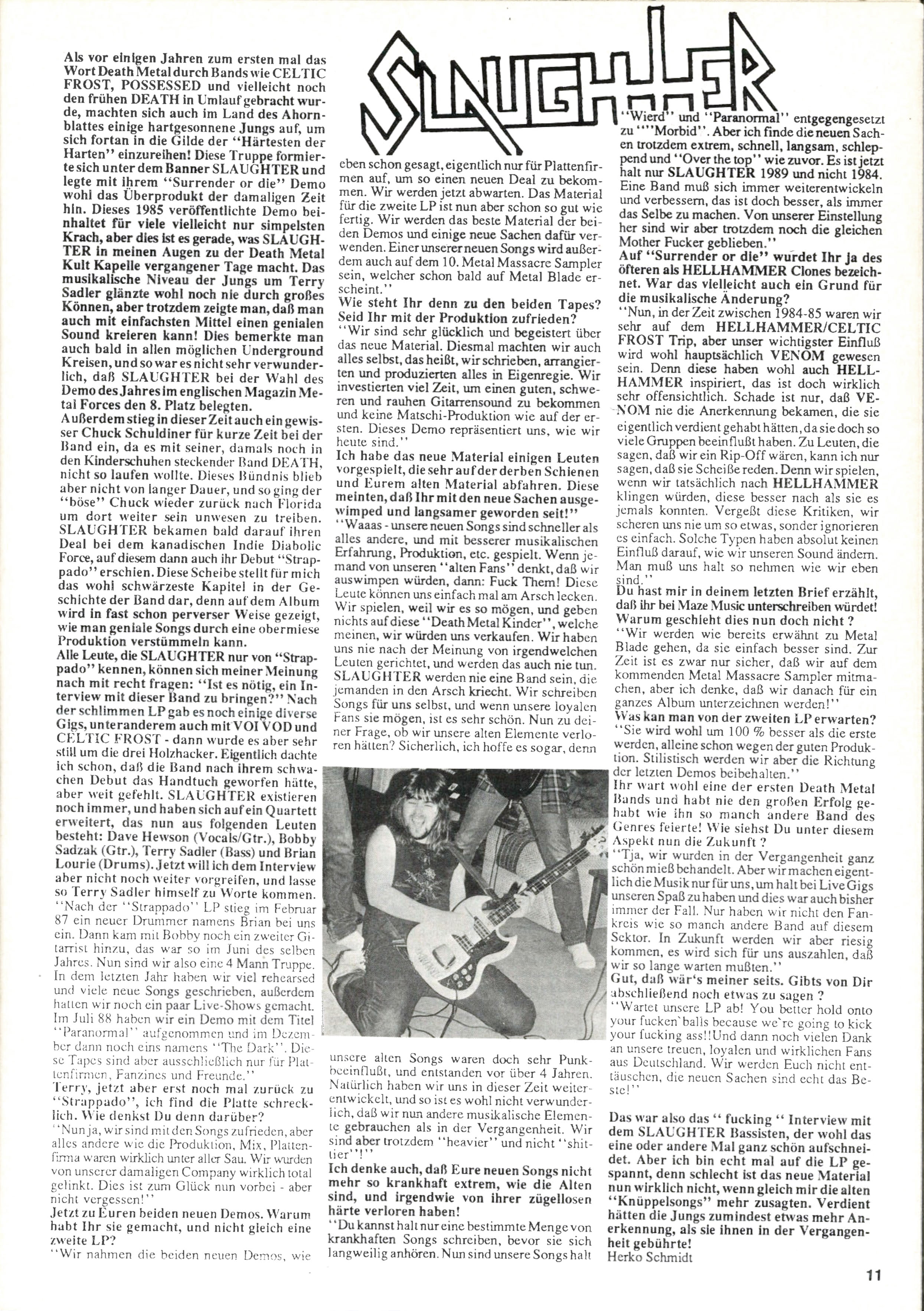 SLAUGHTER

Als vor einigen Jahren zum ersten mal das Wort Death Metal durch Bands wie CELTIC FROST, POSSESSED und vielleicht noch den frühen DEATH in Umlauf gebracht wurde, machten sich auch im Land des Ahornblattes einige hartgesonnene Jungs auf, um sich fortan in die Gilde der "Härtesten der Harten" einzureihen! Diese Truppe formierte sich unter dem Banner SLAUGHTER und legte mit ihrem "Surrender or die" Demo wohl das Überprodukt der damaligen Zeit hin. Dieses 1985 veröffentlichte Demo beinhaltet für viele vielleicht nur simpelsten Krach, aber dies ist es gerade, was SLAUGHTER in meinen Augen zu der Death Metal Kult Kapelle vergangener Tage macht. Das musikalische Niveau der Jungs um Terry Sadler glänzte wohl noch nie durch großes Können, aber trotzdem zeigte man, daß man auch mit einfachsten Mittel einen genialen Sound kreieren kann! Dies bemerkte man auch bald in allen möglichen Underground Kreisen, und so war es nicht sehr verwunderlich, daß SLAUGHTER bei der Wahl des Demo des Jahres im englischen Magazin Metal Forces den 8. Platz belegten.
Außerdem stieg in dieser Zeit auch ein gewisser Chuck Schuldiner für kurze Zeit bei der Band ein, da es mit seiner, damals noch in den Kinderschuhen steckender Band DEATH, nicht so laufen wollte. Dieses Bündnis blieb aber nicht von langer Dauer, und so ging der "böse" Chuck wieder zurück nach Florida um dort weiter sein unwesen zu treiben. SLAUGHTER bekamen bald darauf ihren Deal bei dem kanadischen Indie Diabolic Force, auf diesem dann auch ihr Debut "Strappado" erschien. Diese Scheibe stellt für mich das wohl schwärzeste Kapitel in der Geschichte der Band dar, denn auf dem Album wird in fast schon perverser Weise gezeigt, wie man geniale Songs durch eine obermiese Produktion verstümmeln kann.
Alle Leute, die SLAUGHTER nur von "Strappado" kennen, können sich meiner Meinung nach mit recht fragen: "Ist es nötig, ein Interview mit dieser Band zu bringen?" Nach der schlimmen LP gab es noch einige diverse Gigs, unteranderem auch mit VOI VOD und CELTIC FROST - dann wurde es aber sehr still um die drei Holzhacker. Eigentlich dachte ich schon, daß die Band nach ihrem schwachen Debut das Handtuch geworfen hätte, aber weit gefehlt. SLAUGHTER existieren noch immer, und haben sich auf ein Quartett erweitert, das nun aus folgenden Leuten besteht: Dave Hewson (Vocals/Gtr.), Bobby Sadzak (Gtr.), Terry Sadler (Bass) und Brian Lourie (Drums). Jetzt will ich dem Interview aber nicht noch weiter vorgreifen, und lasse so Terry Sadler himself zu Worte kommen.
"Nach der "Strappado" LP stieg im Februar 87 ein neuer Drummer namens Brian bei uns ein. Dann kam mit Bobby noch ein zweiter Gitarrist hinzu, das war so im Juni des selben Jahres. Nun sind wir also eine 4 Mann Truppe. In dem letzten Jahr haben wir viel rehearsed und viele neue Songs geschrieben, außerdem hatten wir noch ein paar Live-Shows gemacht. Im Juli 88 haben wir ein Demo mit dem Titel "Paranormal" aufgenommen und im Dezember dann noch eins namens "The Dark". Diese Tapes sind aber ausschließlich nur für Plattenfirmen, Fanzines und Freunde."
Terry, jetzt aber erst noch mal zurück zu "Strappado", ich find die Platte schrecklich. Wie denkst Du denn darüber?
"Nun ja, wir sind mit den Songs zufrieden, aber alles andere wie die Produktion, Mix, Plattenfirma waren wirklich unter aller Sau. Wir wurden von unserer damaligen Company wirklich total gelinkt. Dies ist zum Glück nun vorbei - aber nicht vergessen!"
Jetzt zu Euren beiden neuen Demos. Warum habt Ihr sie gemacht, und nicht gleich eine zweite LP?
"Wir nahmen die beiden neuen Demos, wie eben schon gesagt, eigentlich nur für Plattenfirmen auf, um so einen neuen Deal zu bekommen. Wir werden jetzt abwarten. Das Material für die zweite LP ist nun aber schon so gut wie fertig. Wir werden das beste Material der beiden Demos und einige neue Sachen dafür verwenden. Einer unserer neuen Songs wird außerdem auch auf dem 10. Metal Massacre Sampler sein, welcher schon bald auf Metal Blade erscheint."
Wie steht Ihr denn zu den beiden Tapes? Seid Ihr mit der Produktion zufrieden?
"Wir sind sehr glücklich und begeistert über das neue Material. Diesmal machten wir auch alles selbst, das heißt, wir schrieben, arrangierten und produzierten alles in Eigenregie. Wir investierten viel Zeit, um einen guten, schweren und rauhen Gitarrensound zu bekommen und keine Matschi-Produktion wie auf der ersten. Dieses Demo repräsentiert uns, wie wir heute sind."
Ich habe das neue Material einigen Leuten vorgespielt, die sehr auf der derben Schienen und Eurem alten Material abfahren. Diese meinten, daß Ihr mit den neuen Sachen ausgewimped und langsamer geworden seit!"
"Waaas - unsere neuen Songs sind schneller als alles andere, und mit besserer musikalischen Erfahrung, Produktion, etc. gespielt. Wenn jemand von unseren "alten Fans" denkt, daß wir auswimpen würden, dann: Fuck Them! Diese Leute können uns einfach mal am Arsch lecken. Wir spielen, weil wir es so mögen, und geben nichts auf diese "Death Metal Kinder", welche meinen, wir würden uns verkaufen. Wir haben uns nie nach der Meinung von irgendwelchen Leuten gerichtet, und werden das auch nie tun. SLAUGHTER werden nie eine Band sein, die jemanden in den Arsch kriecht. Wir schreiben Songs für uns selbst, und wenn unsere loyalen Fans sie mögen, ist es sehr schön. Nun zu deiner Frage, ob wir unsere alten Elemente verloren hätten? Sicherlich, ich hoffe es sogar, denn unsere alten Songs waren doch sehr Punkbeeinflußt, und entstanden vor über 4 Jahren. Natürlich haben wir uns in dieser Zeit weiterentwickelt, und so ist es wohl nicht verwunderlich, daß wir nun andere musikalische Elemente gebrauchen als in der Vergangenheit. Wir sind aber trotzdem "heavier" und nicht "shittier"!"
Ich denke auch, daß Eure neuen Songs nicht mehr so krankhaft extrem, wie die Alten sind, und irgendwie von ihrer zügellosen härte verloren haben!
"Du kannst halt nur eine bestimmte Menge von krankhaften Songs schreiben, bevor sie sich langweilig anhören. Nun sind unsere Songs halt "Wierd" und "Paranormal" entgegengesetzt zu ""Morbid". Aber ich finde die neuen Sachen trotzdem extrem, schnell, langsam, schleppend und "Over the top" wie zuvor. Es ist jetzt halt nur SLAUGHTER 1989 und nicht 1984. Eine Band muß sich immer weiterentwickeln und verbessern, das ist doch besser, als immer das Selbe zu machen. Von unserer Einstellung her sind wir aber trotzdem noch die gleichen Mother Fucker geblieben."
Auf "Surrender or die" wurdet Ihr ja des öfteren als HELLHAMMER Clones bezeichnet. War das vielleicht auch ein Grund für die musikalische Änderung?
"Nun, in der Zeit zwischen 1984-85 waren wir sehr auf dem HELLHAMMER/CELTIC FROST Trip, aber unser wichtigster Einfluß wird wohl hauptsächlich VENOM gewesen sein. Denn diese haben wohl auch HELLHAMMER inspiriert, das ist doch wirklich sehr offensichtlich. Schade ist nur, daß VENOM nie die Anerkennung bekamen, die sie eigentlich verdient gehabt hätten, da sie doch so viele Gruppen beeinflußt haben. Zu Leuten, die sagen, daß wir ein Rip-Off wären, kann ich nur sagen, daß sie Scheiße reden. Denn wir spielen, wenn wir tatsächlich nach HELLHAMMER klingen würden, diese besser nach als sie es jemals konnten. Vergeßt diese Kritiken, wir scheren uns nie um so etwas, sonder ignorieren es einfach. Solche Typen haben absolut keinen Einfluß darauf, wie wir unseren Sound ändern. Man muß uns halt so nehmen wie wir eben sind."
Du hast mir in deinem letzten Brief erzählt, daß ihr bei Maze Music unterschreiben würdet! Warum geschieht dies nun doch nicht ?
"Wir werden wie bereits erwähnt zu Metal Blade gehen, da sie einfach besser sind. Zur Zeit ist es zwar nur sicher, daß wir auf dem kommenden Metal Massacre Sampler mitmachen, aber ich denke, daß wir danach für ein ganzes Album unterzeichnen werden!"
Was kan man von der zweiten LP erwarten?
"Sie wird wohl um 100 % besser als die erste werden, alleine schon wegen der guten Produktion. Stilistisch werden wir aber die Richtung der letzten Demos beibehalten."
Ihr wart wohl eine der ersten Death Metal Bands und habt nie den großen Erfolg gehabt wie ihn so manch andere Band des Genres feierte! Wie siehst Du unter diesem Aspekt nun die Zukunft ?
"Tja, wir wurden in der Vergangenheit ganz schön mieß behandelt. Aber wir machen eigentlich die Musik nur für uns, um halt bei Live Gigs unseren Spaß zu haben und dies war auch bisher immer der Fall. Nur haben wir nicht den Fankreis wie so manch andere Band auf diesem Sektor. In Zukunft werden wir aber riesig kommen, es wird sich für uns auszahlen, daß wir so lange warten mußten."
Gut, daß wär's meiner seits. Gibts von Dir abschließend noch etwas zu sagen ?
"Wartet unsere LP ab! You better hold onto your fucken`balls because we`re going to kick your fucking ass!!Und dann noch vielen Dank an unsere treuen, loyalen und wirklichen Fans aus Deutschland. Wir werden Euch nicht enttäuschen, die neuen Sachen sind echt das Beste!"

Das war also das " fucking " Interview mit dem SLAUGHTER Bassisten, der wohl das eine oder andere Mal ganz schön aufschneidet. Aber ich bin echt mal auf die LP gespannt, denn schlecht ist das neue Material nun wirklich nicht, wenn gleich mir die alten "Knüppelsongs" mehr zusagten. Verdient hätten die Jungs zumindest etwas mehr Anerkennung, als sie ihnen in der Vergangenheit gebührte!
Herko Schmidt

11